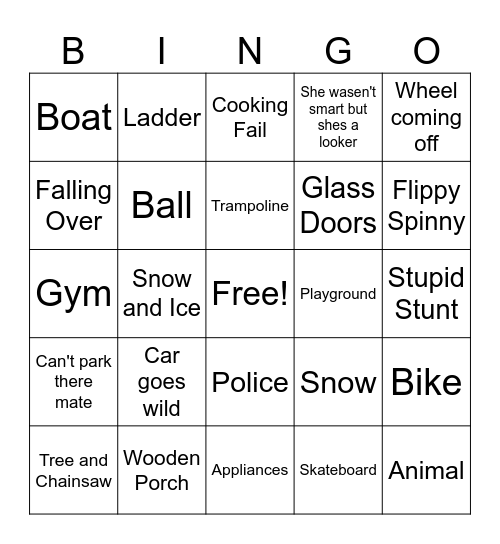 | B | I | N | G | O |
|---|---|---|---|---|
| Boat | Ladder | Cooking Fail | She wasen't smart but shes a looker | Wheel coming off |
| Falling Over | Ball | Trampoline | Glass Doors | Flippy Spinny |
| Gym | Snow and Ice | Free! | Playground | Stupid Stunt |
| Can't park there mate | Car goes wild | Police | Snow | Bike |
| Tree and Chainsaw | Wooden Porch | Appliances | Skateboard | Animal |